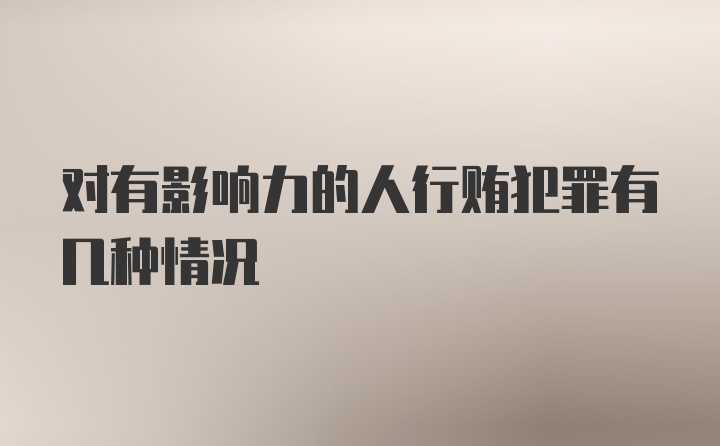 对有影响力的人行贿犯罪有几种情况